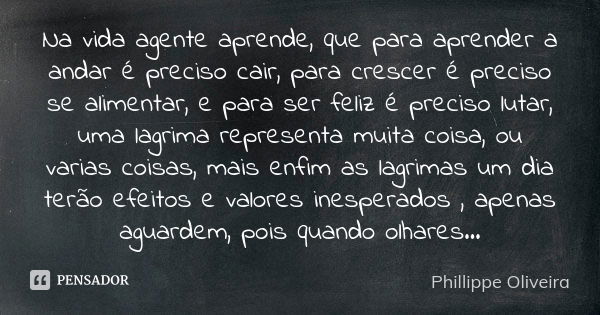 Na vida agente aprende, que para aprender a andar é preciso cair, para crescer é preciso se alimentar, e para ser feliz é preciso lutar, uma lagrima representa muita coisa, ou varias coisas, mais enfim as lagrimas um dia terão efeitos e valores inesperados , apenas aguardem, pois quando olhares...

PENSADOR

Phillippe Oliveira